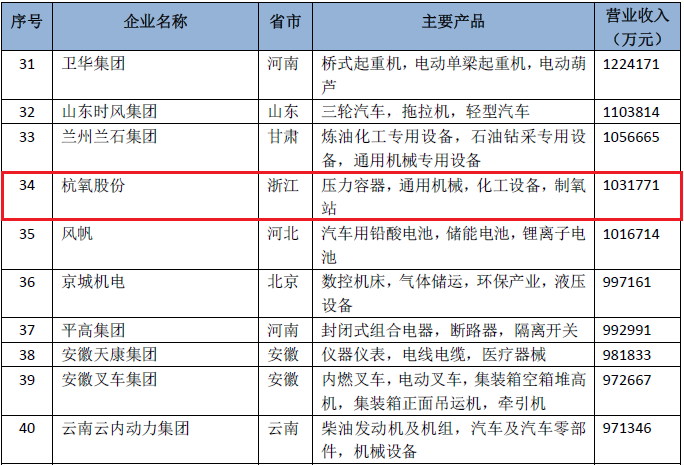 | 序号 | 企业名称 | 省市 | 主要产品 | 营业收入（万元） |
|---|---|---|---|---|
| 31 | 卫华集团 | 河南 | 桥式起重机，电动单梁起重机，电动葫芦 | 1224171 |
| 32 | 山东时风集团 | 山东 | 三轮汽车，拖拉机，轻型汽车 | 1103814 |
| 33 | 兰州兰石集团 | 甘肃 | 炼油化工专用设备，石油钻采专用设备，通用机械专用设备 | 1056665 |
| 34 | 杭氧股份 | 浙江 | 压力容器，通用机械，化工设备，制氧站 | 1031771 |
| 35 | 风帆 | 河北 | 汽车用铅酸电池，储能电池，锂离子电池 | 1016714 |
| 36 | 京城机电 | 北京 | 数控机床，气体储运，环保产业，液压设备 | 997161 |
| 37 | 平高集团 | 河南 | 封闭式组合电器，断路器，隔离开关 | 992991 |
| 38 | 安徽天康集团 | 安徽 | 仪器仪表，电线电缆，医疗器械 | 981833 |
| 39 | 安徽叉车集团 | 安徽 | 内燃叉车，电动叉车，集装箱空箱堆高机，集装箱正面吊运机，牵引机 | 972667 |
| 40 | 云南云内动力集团 | 云南 | 柴油发动机及机组，汽车及汽车零部件，机械设备 | 971346 |